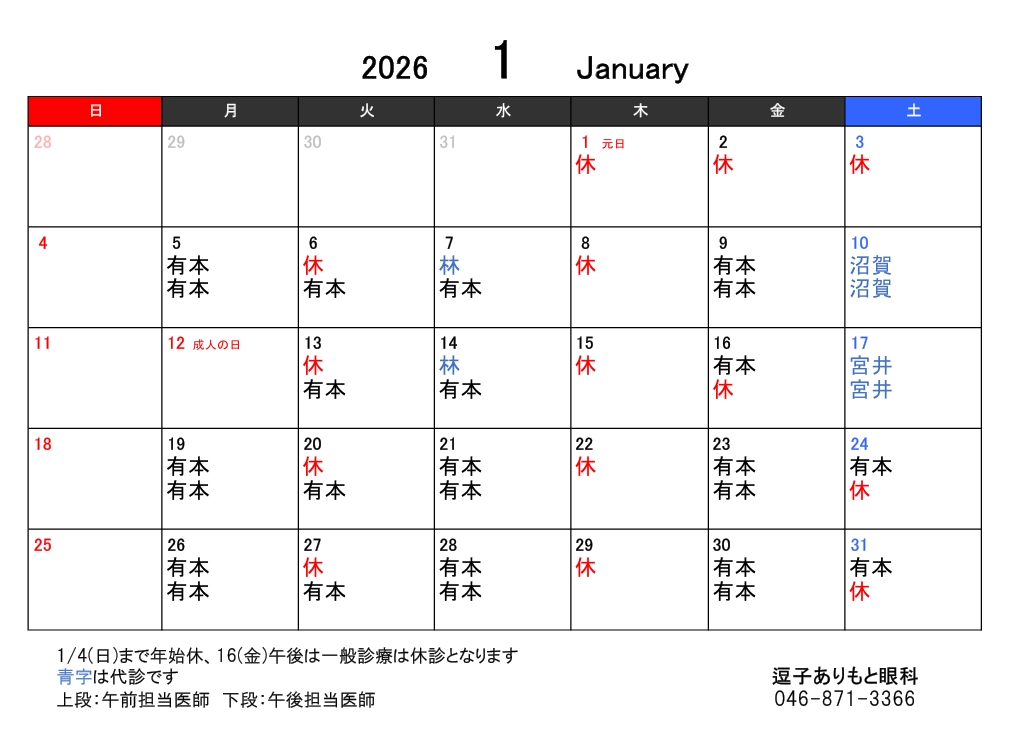 2026 1 January

| 日 | 月 | 火 | 水 | 木 | 金 | 土 |
|---|---|---|---|---|---|---|
| 28 | 29 | 30 | 31 | 1 元日 休 | 2 休 | 3 休 |
| 4 | 5 有本 有本 | 6 休 有本 | 7 林 有本 | 8 休 | 9 有本 有本 | 10 沼賀 沼賀 |
| 11 | 12 成人の日 | 13 休 有本 | 14 林 有本 | 15 休 | 16 有本 休 | 17 宮井 宮井 |
| 18 | 19 有本 有本 | 20 休 有本 | 21 有本 有本 | 22 休 | 23 有本 有本 | 24 有本 休 |
| 25 | 26 有本 有本 | 27 休 有本 | 28 有本 有本 | 29 休 | 30 有本 有本 | 31 有本 休 |

1/4(日)まで年始休、16(金)午後は一般診療は休診となります
青字は代診です
上段:午前担当医師 下段:午後担当医師

逗子ありもと眼科
046-871-3366